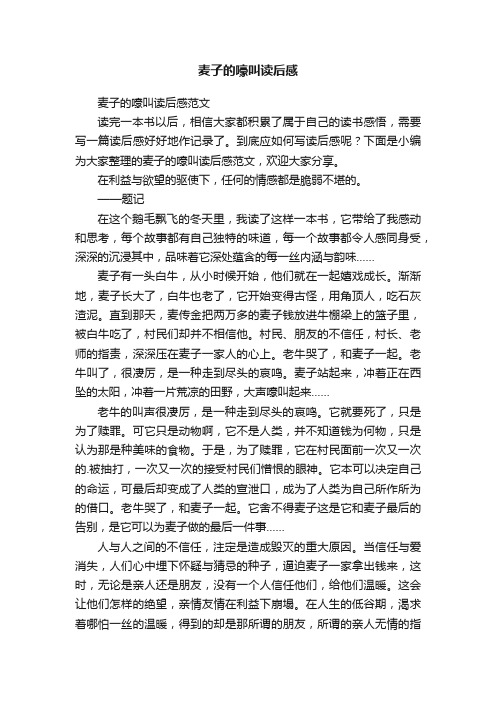 麦子的嚎叫读后感

麦子的嚎叫读后感范文

读完一本书以后，相信大家都积累了属于自己的读书感悟，需要写一篇读后感好好地作记录了。到底应如何写读后感呢？下面是小编为大家整理的麦子的嚎叫读后感范文，欢迎大家分享。

在利益与欲望的驱使下，任何的情感都是脆弱不堪的。

——题记

在这个鹅毛飘飞的冬天里，我读了这样一本书，它带给了我感动和思考，每个故事都有自己独特的味道，每一个故事都令人感同身受，深深的沉浸其中，品味着它深处蕴含的每一丝内涵与韵味……

麦子有一头白牛，从小时候开始，他们就在一起嬉戏成长。渐渐地，麦子长大了，白牛也老了，它开始变得古怪，用角顶人，吃石灰渣泥。直到那天，麦传金把两万多的麦子钱放进牛棚梁上的篮子里，被白牛吃了，村民们却并不相信他。村民、朋友的不信任，村长、老师的指责，深深压在麦子一家人的心上。老牛哭了，和麦子一起。老牛叫了，很凄厉，是一种走到尽头的哀鸣。麦子站起来，冲着正在西坠的太阳，冲着一片荒凉的田野，大声嚎叫起来……

老牛的叫声很凄厉，是一种走到尽头的哀鸣。它就要死了，只是为了赎罪。可它只是动物啊，它不是人类，并不知道钱为何物，只是认为那是种美味的食物。于是，为了赎罪，它在村民面前一次又一次的.被抽打，一次又一次的接受村民们憎恨的眼神。它本可以决定自己的命运，可最后却变成了人类的宣泄口，成为了人类为自己所作所为的借口。老牛哭了，和麦子一起。它舍不得麦子这是它和麦子最后的告别，是它可以为麦子做的最后一件事……

人与人之间的不信任，注定是造成毁灭的重大原因。当信任与爱消失，人们心中埋下怀疑与猜忌的种子，逼迫麦子一家拿出钱来，这时，无论是亲人还是朋友，没有一个人信任他们，给他们温暖。这会让他们怎样的绝望，亲情友情在利益下崩塌。在人生的低谷期，渴求着哪怕一丝的温暖，得到的却是那所谓的朋友，所谓的亲人无情的指